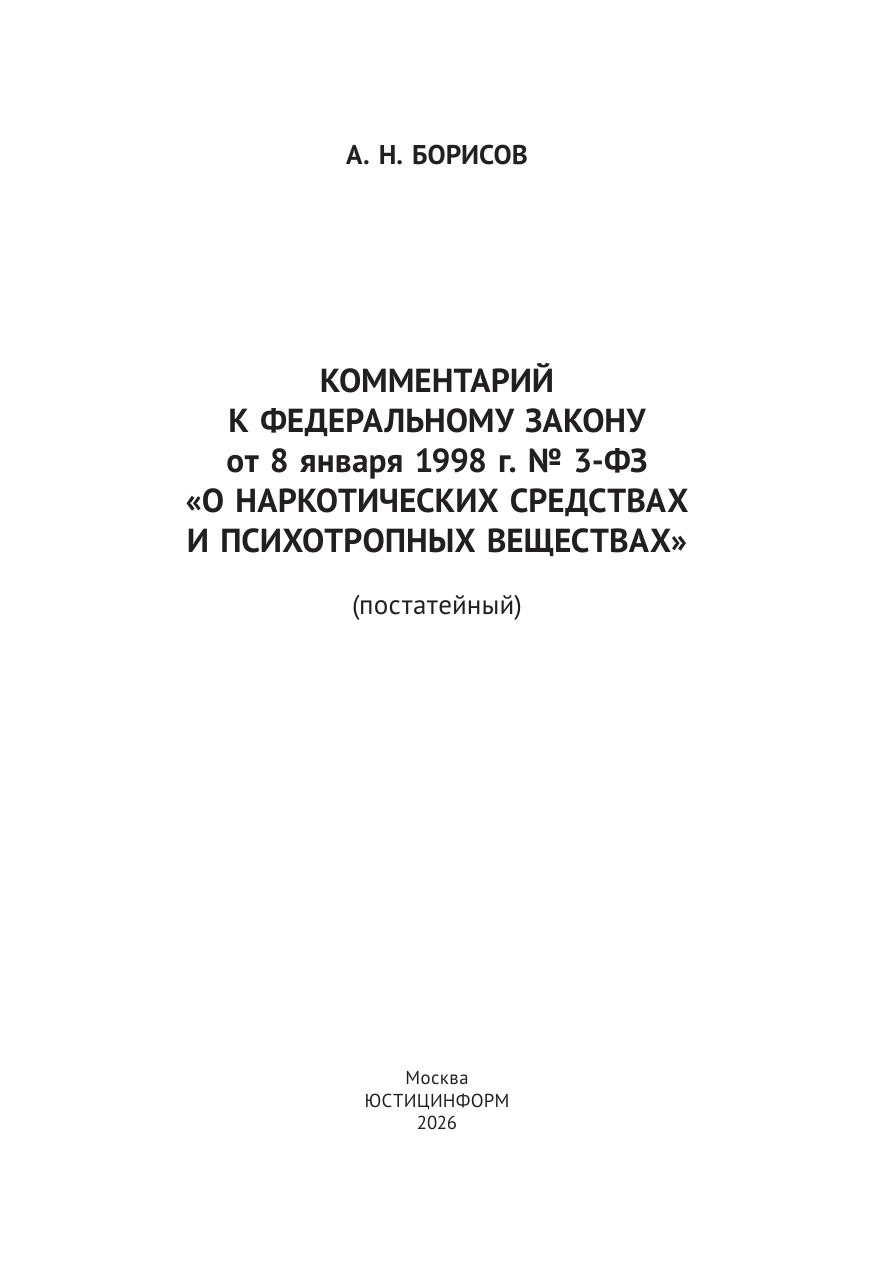 А. Н. БОРИСОВ

КОММЕНТАРИЙ
К ФЕДЕРАЛЬНОМУ ЗАКОНУ
от 8 января 1998 г. № 3-ФЗ
«О НАРКОТИЧЕСКИХ СРЕДСТВАХ
И ПСИХОТРОПНЫХ ВЕЩЕСТВАХ»

(постатейный)

Москва
ЮСТИЦИНФОРМ
2026